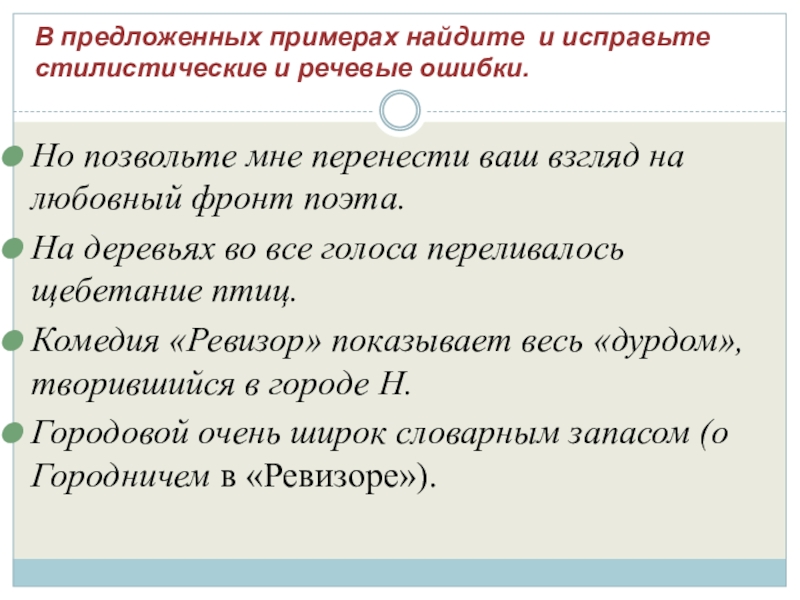 В предложенных примерах найдите и исправьте стилистические и речевые ошибки.

Но позвольте мне перенести ваш взгляд на любовный фронт поэта.

На деревьях во все голоса переливалось щебетание птиц.

Комедия «Ревизор» показывает весь «дурдом», творившийся в городе Н.

Городовой очень широк словарным запасом (о Городничем в «Ревизоре»).